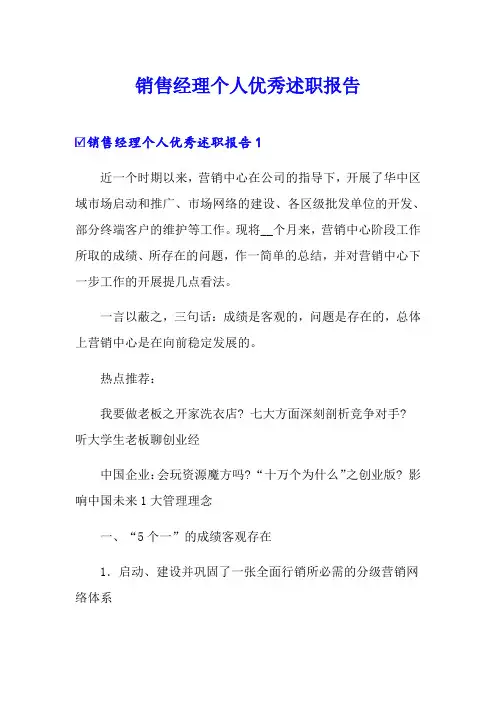 销售经理个人优秀述职报告

☑销售经理个人优秀述职报告1

近一个时期以来，营销中心在公司的指导下，开展了华中区域市场启动和推广、市场网络的建设、各区级批发单位的开发、部分终端客户的维护等工作。现将__个月来，营销中心阶段工作所取的成绩、所存在的问题，作一简单的总结，并对营销中心下一步工作的开展提几点看法。

一言以蔽之，三句话：成绩是客观的，问题是存在的，总体上营销中心是在向前稳定发展的。

热点推荐：

我要做老板之开家洗衣店？七大方面深刻剖析竞争对手？听大学生老板聊创业经

中国企业：会玩资源魔方吗？“十万个为什么”之创业版？影响中国未来1大管理理念

一、“5个一”的成绩客观存在

1．启动、建设并巩固了一张全面行销所必需的分级营销网络体系